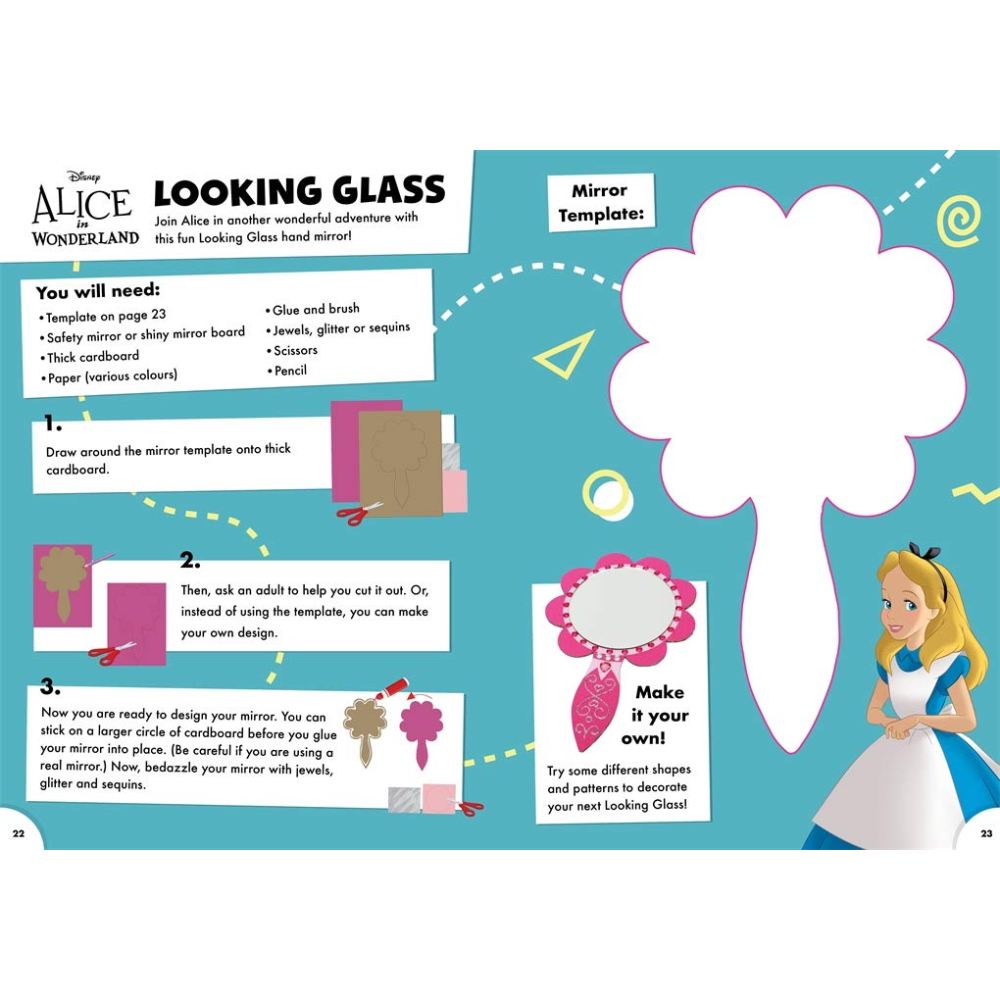 Disney
ALICE
in
WONDERLAND

LOOKING GLASS

Join Alice in another wonderful adventure with this fun Looking Glass hand mirror!

You will need:
• Template on page 23
• Safety mirror or shiny mirror board
• Thick cardboard
• Paper (various colours)
• Glue and brush
• Jewels, glitter or sequins
• Scissors
• Pencil

1.
Draw around the mirror template onto thick cardboard.

2.
Then, ask an adult to help you cut it out. Or, instead of using the template, you can make your own design.

3.
Now you are ready to design your mirror. You can stick on a larger circle of cardboard before you glue your mirror into place. (Be careful if you are using a real mirror.) Now, bedazzle your mirror with jewels, glitter and sequins.

22

Mirror Template:

Make it your own!

Try some different shapes and patterns to decorate your next Looking Glass!

23